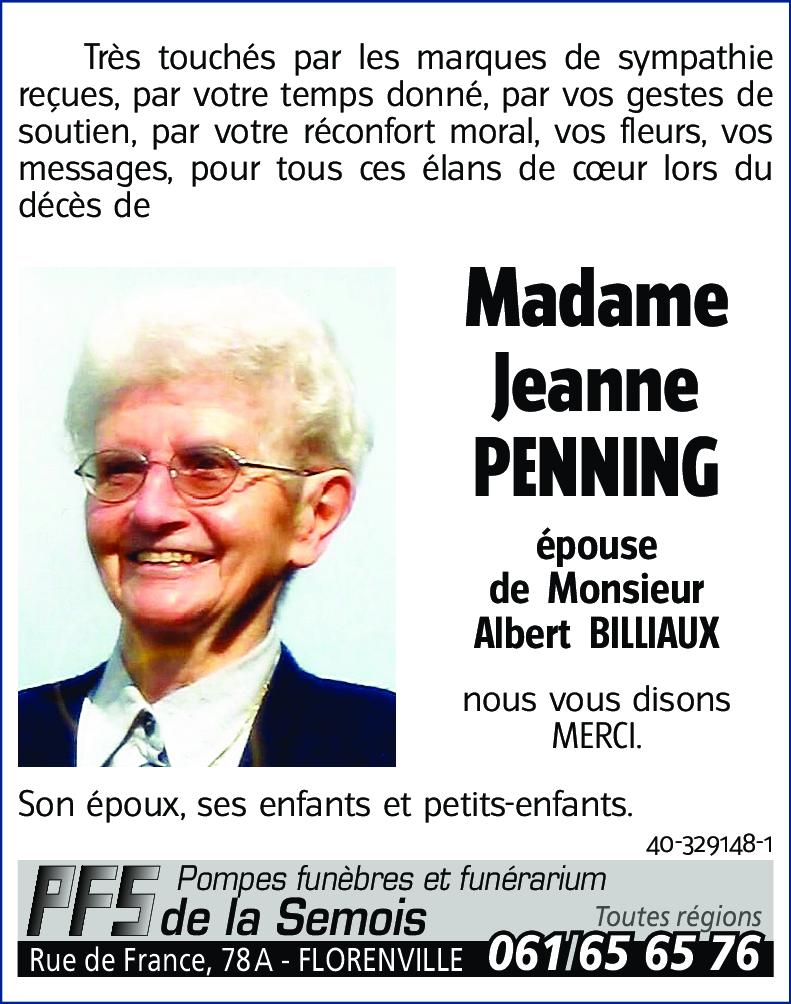 Très touchés par les marques de sympathie reçues, par votre temps donné, par vos gestes de soutien, par votre réconfort moral, vos fleurs, vos messages, pour tous ces élans de cœur lors du décès de

Madame Jeanne PENNING

épouse de Monsieur Albert BILLIAUX

nous vous disons MERCI.

Son époux, ses enfants et petits-enfants.

40-329148-1

PFS Pompes funèbres et funérarium de la Semois

Toutes régions

Rue de France, 78A - FLORENVILLE 061/65 65 76